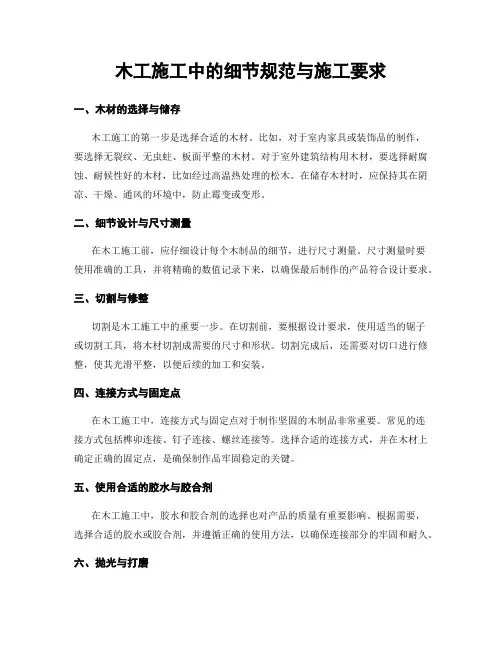 木工施工中的细节规范与施工要求

一、木材的选择与储存

木工施工的第一步是选择合适的木材。比如，对于室内家具或装饰品的制作，要选择无裂纹、无虫蛀、板面平整的木材。对于室外建筑结构用木材，要选择耐腐蚀、耐候性好的木材，比如经过高温热处理的松木。在储存木材时，应保持其在阴凉、干燥、通风的环境中，防止霉变或变形。

二、细节设计与尺寸测量

在木工施工前，应仔细设计每个木制品的细节，进行尺寸测量。尺寸测量时要使用准确的工具，并将精确的数值记录下来，以确保最后制作的产品符合设计要求。

三、切割与修整

切割是木工施工中的重要一步。在切割前，要根据设计要求，使用适当的锯子或切割工具，将木材切割成需要的尺寸和形状。切割完成后，还需要对切口进行修整，使其光滑平整，以便后续的加工和安装。

四、连接方式与固定点

在木工施工中，连接方式与固定点对于制作坚固的木制品非常重要。常见的连接方式包括榫卯连接、钉子连接、螺丝连接等。选择合适的连接方式，并在木材上确定正确的固定点，是确保制作品牢固稳定的关键。

五、使用合适的胶水与胶合剂

在木工施工中，胶水和胶合剂的选择也对产品的质量有重要影响。根据需要，选择合适的胶水或胶合剂，并遵循正确的使用方法，以确保连接部分的牢固和耐久。

六、抛光与打磨